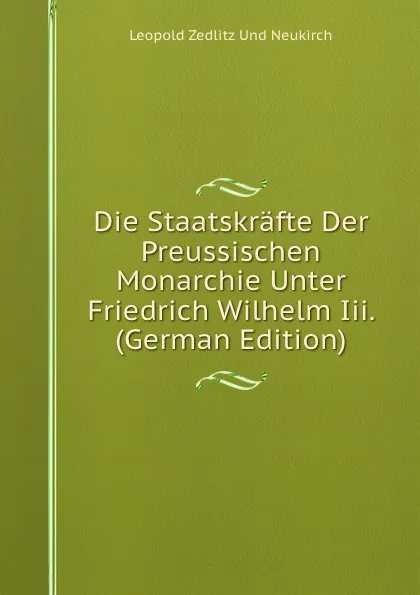 Leopold Zedlitz Und Neukirch

Die Staatskräfte Der Preussischen Monarchie Unter Friedrich Wilhelm Iii. (German Edition)